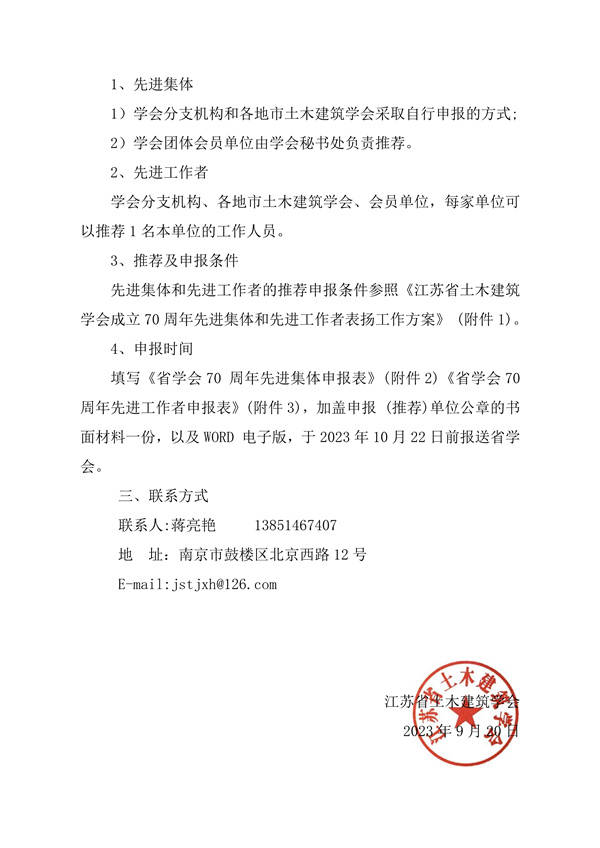 1、先进集体

1）学会分支机构和各地市土木建筑学会采取自行申报的方式；

2）学会团体会员单位由学会秘书处负责推荐。

2、先进工作者

学会分支机构、各地市土木建筑学会、会员单位，每家单位可以推荐 1 名本单位的工作人员。

3、推荐及申报条件

先进集体和先进工作者的推荐申报条件参照《江苏省土木建筑学会成立 70 周年先进集体和先进工作者表扬工作方案》（附件 1）。

4、申报时间

填写《省学会 70 周年先进集体申报表》（附件 2）《省学会 70 周年先进工作者申报表》（附件 3），加盖申报（推荐）单位公章的书面材料一份，以及 WORD 电子版，于 2023 年 10 月 22 日前报送省学会。

三、联系方式

联系人：蒋亮艳　　13851467407

地　址：南京市鼓楼区北京西路 12 号

E-mail:jstjxh@126.com

江苏省土木建筑学会

2023 年 9 月 20 日

江苏省土木建筑学会